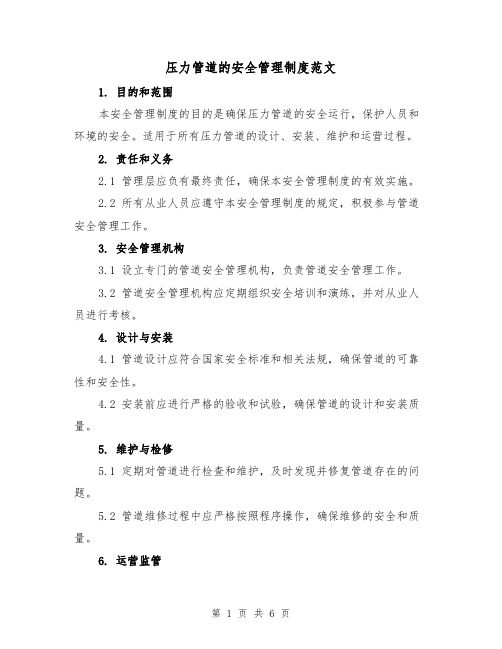 压力管道的安全管理制度范文

1. 目的和范围

本安全管理制度的目的是确保压力管道的安全运行，保护人员和环境的安全。适用于所有压力管道的设计、安装、维护和运营过程。

2. 责任和义务

2.1 管理层应负有最终责任，确保本安全管理制度的有效实施。

2.2 所有从业人员应遵守本安全管理制度的规定，积极参与管道安全管理工作。

3. 安全管理机构

3.1 设立专门的管道安全管理机构，负责管道安全管理工作。

3.2 管道安全管理机构应定期组织安全培训和演练，并对从业人员进行考核。

4. 设计与安装

4.1 管道设计应符合国家安全标准和相关法规，确保管道的可靠性和安全性。

4.2 安装前应进行严格的验收和试验，确保管道的设计和安装质量。

5. 维护与检修

5.1 定期对管道进行检查和维护，及时发现并修复管道存在的问题。

5.2 管道维修过程中应严格按照程序操作，确保维修的安全和质量。

6. 运营监管

第 1 页 共 6 页